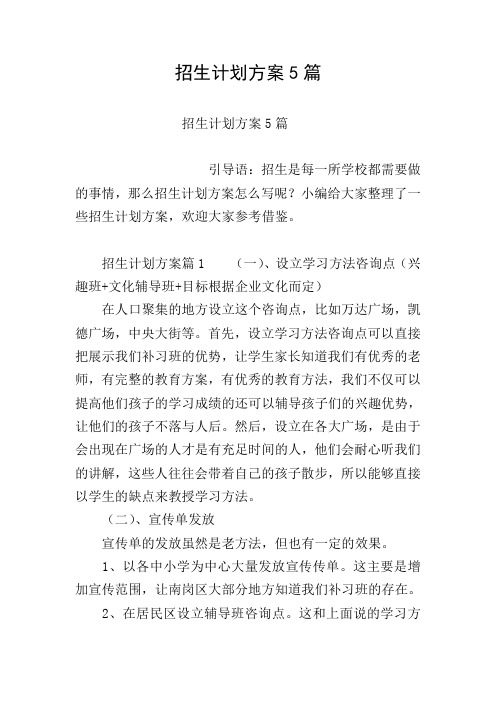 招生计划方案5篇

招生计划方案5篇

引导语：招生是每一所学校都需要做的事情，那么招生计划方案怎么写呢？小编给大家整理了一些招生计划方案，欢迎大家参考借鉴。

招生计划方案篇1　　（一）、设立学习方法咨询点（兴趣班+文化辅导班+目标根据企业文化而定）

在人口聚集的地方设立这个咨询点，比如万达广场，凯德广场，中央大街等。首先，设立学习方法咨询点可以直接把展示我们补习班的优势，让学生家长知道我们有优秀的老师，有完整的教育方案，有优秀的教育方法，我们不仅可以提高他们孩子的学习成绩的还可以辅导孩子们的兴趣优势，让他们的孩子不落与人后。然后，设立在各大广场，是由于会出现在广场的人才是有充足时间的人，他们会耐心听我们的讲解，这些人往往会带着自己的孩子散步，所以能够直接以学生的缺点来教授学习方法。

（二）、宣传单发放

宣传单的发放虽然是老方法，但也有一定的效果。

1、以各中小学为中心大量发放宣传传单。这主要是增加宣传范围，让南岗区大部分地方知道我们补习班的存在。

2、在居民区设立辅导班咨询点。这和上面说的学习方